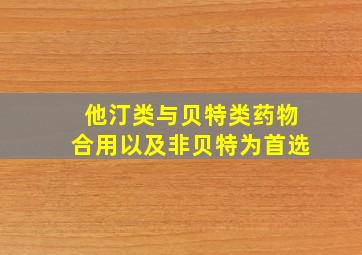 他汀类与贝特类药物
合用以及非贝特为首选